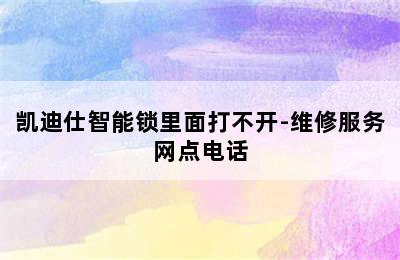 凯迪仕智能锁里面打不开-维修服务网点电话